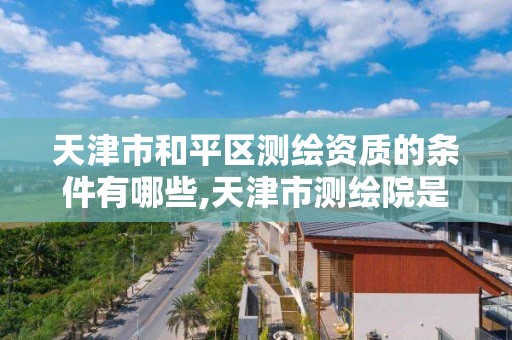 天津市和平区测绘资质的条件有哪些,天津市测绘院是